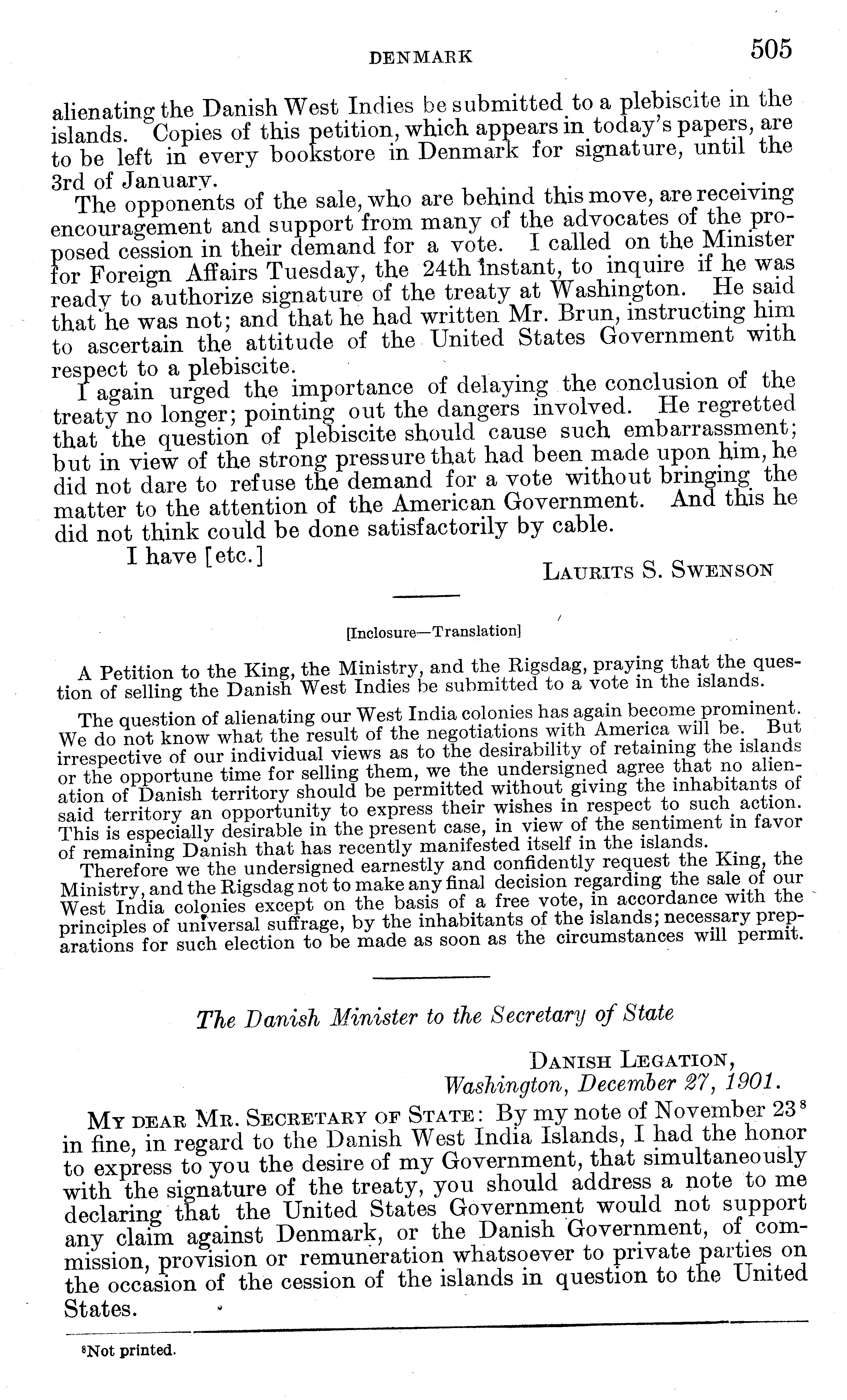 DENMARK 505

alienating the Danish West Indies be submitted to a plebiscite in the islands. Copies of this petition, which appears in today's papers, are to be left in every bookstore in Denmark for signature, until the 3rd of January.

The opponents of the sale, who are behind this move, are receiving encouragement and support from many of the advocates of the proposed cession in their demand for a vote. I called on the Minister for Foreign Affairs Tuesday, the 24th instant, to inquire if he was ready to authorize signature of the treaty at Washington. He said that he was not; and that he had written Mr. Brun, instructing him to ascertain the attitude of the United States Government with respect to a plebiscite.

I again urged the importance of delaying the conclusion of the treaty no longer; pointing out the dangers involved. He regretted that the question of plebiscite should cause such embarrassment; but in view of the strong pressure that had been made upon him, he did not dare to refuse the demand for a vote without bringing the matter to the attention of the American Government. And this he did not think could be done satisfactorily by cable.

I have [etc.]

LAURITS S. SWENSON

[Inclosure—Translation]

A Petition to the King, the Ministry, and the Rigsdag, praying that the question of selling the Danish West Indies be submitted to a vote in the islands.

The question of alienating our West India colonies has again become prominent. We do not know what the result of the negotiations with America will be. But irrespective of our individual views as to the desirability of retaining the islands or the opportune time for selling them, we the undersigned agree that no alienation of Danish territory should be permitted without giving the inhabitants of said territory an opportunity to express their wishes in respect to such action. This is especially desirable in the present case, in view of the sentiment in favor of remaining Danish that has recently manifested itself in the islands.

Therefore we the undersigned earnestly and confidently request the King, the Ministry, and the Rigsdag not to make any final decision regarding the sale of our West India colonies except on the basis of a free vote, in accordance with the principles of universal suffrage, by the inhabitants of the islands; necessary preparations for such election to be made as soon as the circumstances will permit.

The Danish Minister to the Secretary of State

DANISH LEGATION,
Washington, December 27, 1901.

MY DEAR MR. SECRETARY OF STATE: By my note of November 23$^8$ in fine, in regard to the Danish West India Islands, I had the honor to express to you the desire of my Government, that simultaneously with the signature of the treaty, you should address a note to me declaring that the United States Government would not support any claim against Denmark, or the Danish Government, of commission, provision or remuneration whatsoever to private parties on the occasion of the cession of the islands in question to the United States.

$^8$Not printed.